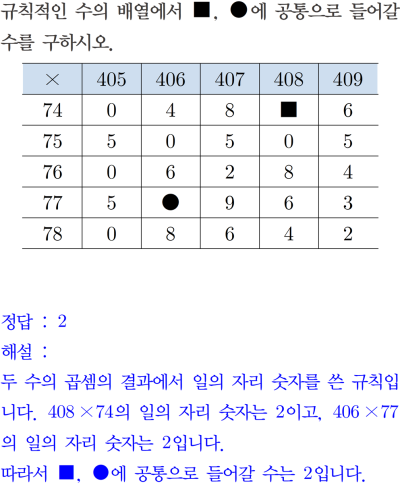 규칙적인 수의 배열에서 ■, ●에 공통으로 들어갈 수를 구하시오.

| × | 405 | 406 | 407 | 408 | 409 |
|---|---|---|---|---|---|
| 74 | 0 | 4 | 8 | ■ | 6 |
| 75 | 5 | 0 | 5 | 0 | 5 |
| 76 | 0 | 6 | 2 | 8 | 4 |
| 77 | 5 | ● | 9 | 6 | 3 |
| 78 | 0 | 8 | 6 | 4 | 2 |

정답 : 2

해설 :

두 수의 곱셈의 결과에서 일의 자리 숫자를 쓴 규칙입니다. $408 \times 74$의 일의 자리 숫자는 2이고, $406 \times 77$의 일의 자리 숫자는 2입니다.

따라서 ■, ●에 공통으로 들어갈 수는 2입니다.